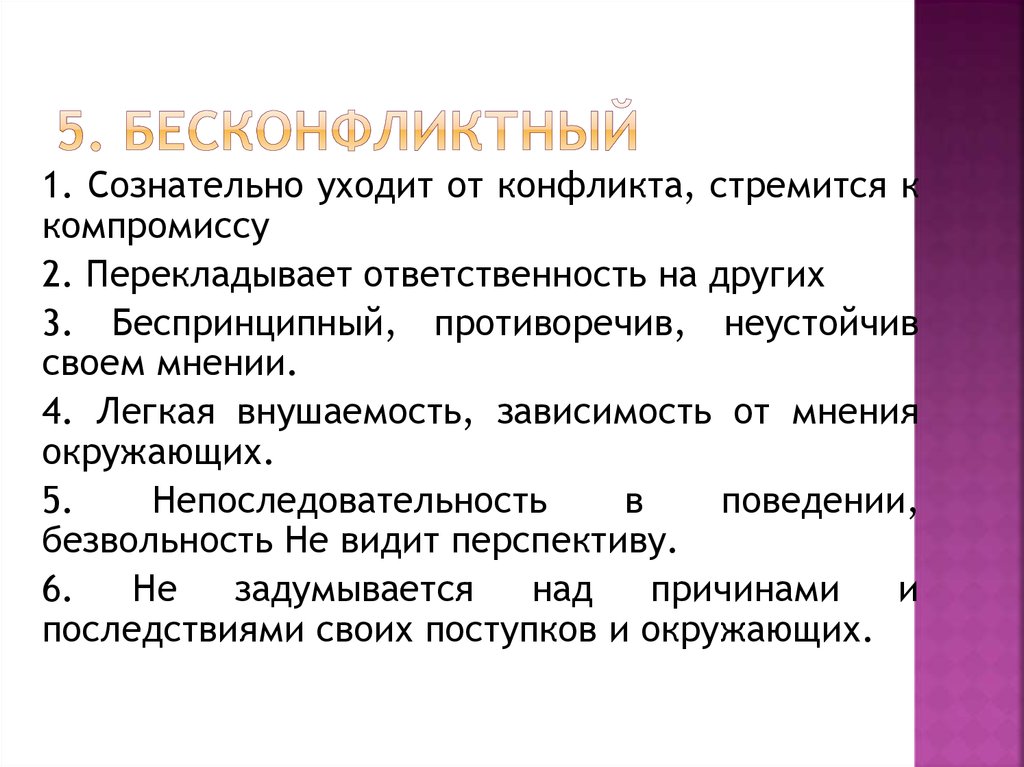 5. БЕСКОНФЛИКТНЫЙ

1. Сознательно уходит от конфликта, стремится к компромиссу

2. Перекладывает ответственность на других

3. Беспринципный, противоречив, неустойчив своем мнении.

4. Легкая внушаемость, зависимость от мнения окружающих.

5. Непоследовательность в поведении, безвольность Не видит перспективу.

6. Не задумывается над причинами и последствиями своих поступков и окружающих.